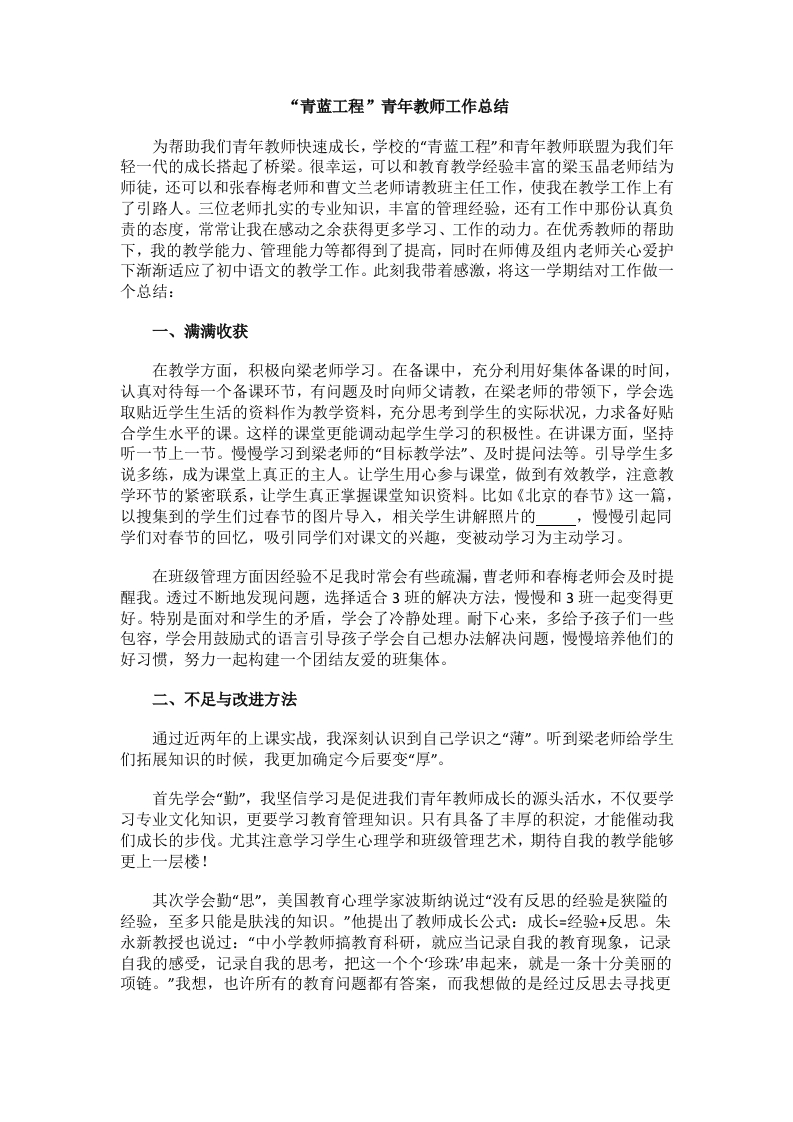 “青蓝工程”青年教师工作总结

为帮助我们青年教师快速成长，学校的“青蓝工程”和青年教师联盟为我们年轻一代的成长搭起了桥梁。很幸运，可以和教育教学经验丰富的梁玉晶老师结为师徒，还可以和张春梅老师和曹文兰老师请教班主任工作，使我在教学工作上有了引路人。三位老师扎实的专业知识，丰富的管理经验，还有工作中那份认真负责的态度，常常让我在感动之余获得更多学习、工作的动力。在优秀教师的帮助下，我的教学能力、管理能力等都得到了提高，同时在师傅及组内老师关心爱护下渐渐适应了初中语文的教学工作。此刻我带着感激，将这一学期结对工作做一个总结：

一、满满收获

在教学方面，积极向梁老师学习。在备课中，充分利用好集体备课的时间，认真对待每一个备课环节，有问题及时向师父请教，在梁老师的带领下，学会选取贴近学生生活的资料作为教学资料，充分思考到学生的实际状况，力求备好贴合学生水平的课。这样的课堂更能调动起学生学习的积极性。在讲课方面，坚持听一节上一节。慢慢学习到梁老师的“目标教学法”、及时提问法等。引导学生多说多练，成为课堂上真正的主人。让学生用心参与课堂，做到有效教学，注意教学环节的紧密联系，让学生真正掌握课堂知识资料。比如《北京的春节》这一篇，以搜集到的学生们过春节的图片导入，相关学生讲解照片的_____，慢慢引起同学们对春节的回忆，吸引同学们对课文的兴趣，变被动学习为主动学习。

在班级管理方面因经验不足我时常会有些疏漏，曹老师和春梅老师会及时提醒我。透过不断地发现问题，选择适合3班的解决方法，慢慢和3班一起变得更好。特别是面对和学生的矛盾，学会了冷静处理。耐下心来，多给予孩子们一些包容，学会用鼓励式的语言引导孩子学会自己想办法解决问题，慢慢培养他们的好习惯，努力一起构建一个团结友爱的班集体。

二、不足与改进方法

通过近两年的上课实战，我深刻认识到自己学识之“薄”。听到梁老师给学生们拓展知识的时候，我更加确定今后要变“厚”。

首先学会“勤”，我坚信学习是促进我们青年教师成长的源头活水，不仅要学习专业文化知识，更要学习教育管理知识。只有具备了丰厚的积淀，才能催动我们成长的步伐。尤其注意学习学生心理学和班级管理艺术，期待自我的教学能够更上一层楼！

其次学会勤“思”，美国教育心理学家波斯纳说过“没有反思的经验是狭隘的经验，至多只能是肤浅的知识。”他提出了教师成长公式：成长=经验+反思。朱永新教授也说过：“中小学教师搞教育科研，就应当记录自我的教育现象，记录自我的感受，记录自我的思考，把这一个个‘珍珠’串起来，就是一条十分美丽的项链。”我想，也许所有的教育问题都有答案，而我想做的是经过反思去寻找更